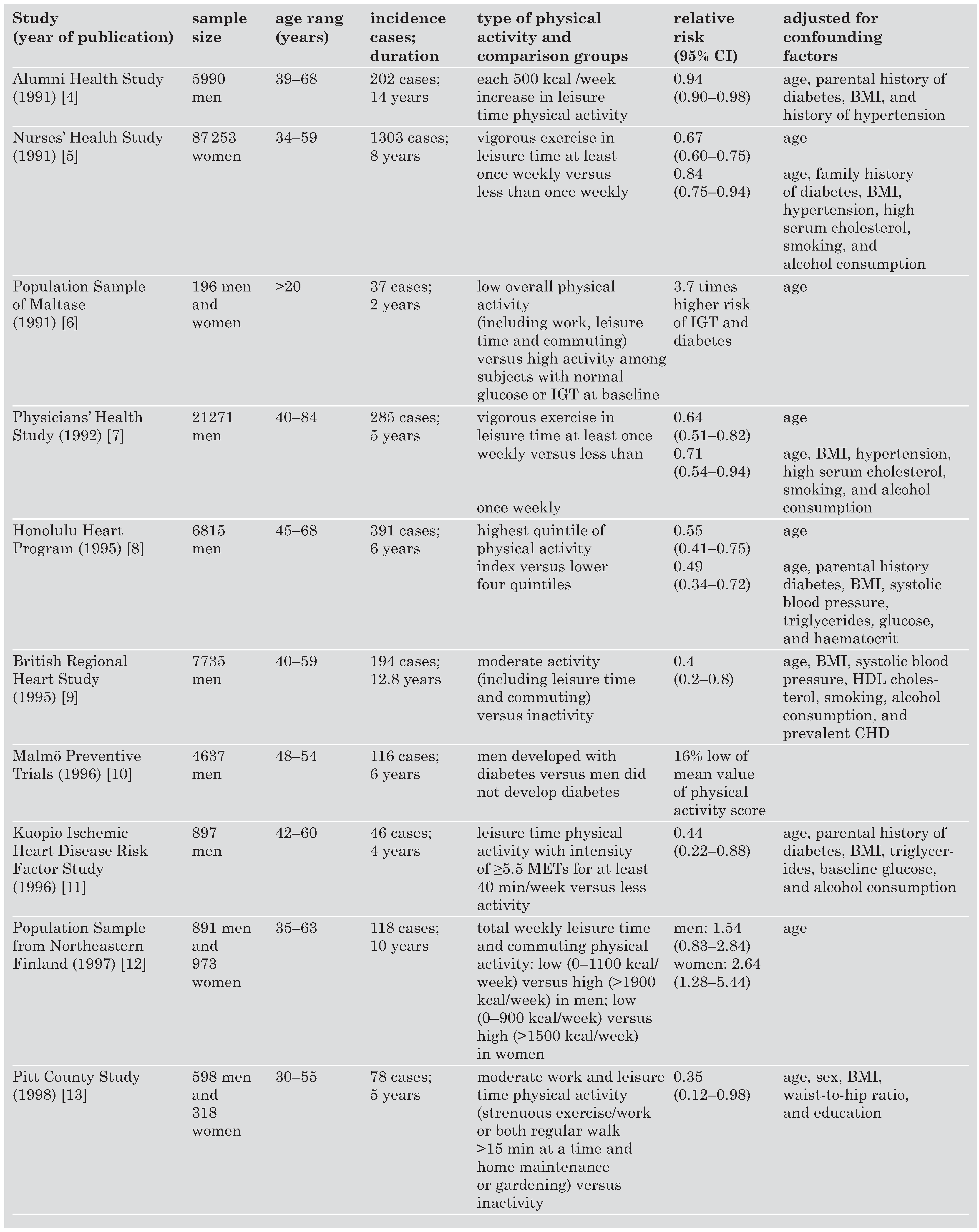 | Study (year of publication) | sample size | age rang (years) | incidence cases; duration | type of physical activity and comparison groups | relative risk (95% CI) | adjusted for confounding factors |
|---|---|---|---|---|---|---|
| Alumni Health Study (1991) [4] | 5990 men | 39–68 | 202 cases; 14 years | each 500 kcal /week increase in leisure time physical activity | 0.94 (0.90–0.98) | age, parental history of diabetes, BMI, and history of hypertension |
| Nurses' Health Study (1991) [5] | 87 253 women | 34–59 | 1303 cases; 8 years | vigorous exercise in leisure time at least once weekly versus less than once weekly | 0.67 (0.60–0.75) 0.84 (0.75–0.94) | age age, family history of diabetes, BMI, hypertension, high serum cholesterol, smoking, and alcohol consumption |
| Population Sample of Maltase (1991) [6] | 196 men and women | >20 | 37 cases; 2 years | low overall physical activity (including work, leisure time and commuting) versus high activity among subjects with normal glucose or IGT at baseline | 3.7 times higher risk of IGT and diabetes | age |
| Physicians' Health Study (1992) [7] | 21271 men | 40–84 | 285 cases; 5 years | vigorous exercise in leisure time at least once weekly versus less than once weekly | 0.64 (0.51–0.82) 0.71 (0.54–0.94) | age age, BMI, hypertension, high serum cholesterol, smoking, and alcohol consumption |
| Honolulu Heart Program (1995) [8] | 6815 men | 45–68 | 391 cases; 6 years | highest quintile of physical activity index versus lower four quintiles | 0.55 (0.41–0.75) 0.49 (0.34–0.72) | age age, parental history diabetes, BMI, systolic blood pressure, triglycerides, glucose, and haematocrit |
| British Regional Heart Study (1995) [9] | 7735 men | 40–59 | 194 cases; 12.8 years | moderate activity (including leisure time and commuting) versus inactivity | 0.4 (0.2–0.8) | age, BMI, systolic blood pressure, HDL cholesterol, smoking, alcohol consumption, and prevalent CHD |
| Malmö Preventive Trials (1996) [10] | 4637 men | 48–54 | 116 cases; 6 years | men developed with diabetes versus men did not develop diabetes | 16% low of mean value of physical activity score | |
| Kuopio Ischemic Heart Disease Risk Factor Study (1996) [11] | 897 men | 42–60 | 46 cases; 4 years | leisure time physical activity with intensity of ≥5.5 METs for at least 40 min/week versus less activity | 0.44 (0.22–0.88) | age, parental history of diabetes, BMI, triglycerides, baseline glucose, and alcohol consumption |
| Population Sample from Northeastern Finland (1997) [12] | 891 men and 973 women | 35–63 | 118 cases; 10 years | total weekly leisure time and commuting physical activity: low (0–1100 kcal/week) versus high (>1900 kcal/week) in men; low (0–900 kcal/week) versus high (>1500 kcal/week) in women | men: 1.54 (0.83–2.84) women: 2.64 (1.28–5.44) | age |
| Pitt County Study (1998) [13] | 598 men and 318 women | 30–55 | 78 cases; 5 years | moderate work and leisure time physical activity (strenuous exercise/work or both regular walk >15 min at a time and home maintenance or gardening) versus inactivity | 0.35 (0.12–0.98) | age, sex, BMI, waist-to-hip ratio, and education |